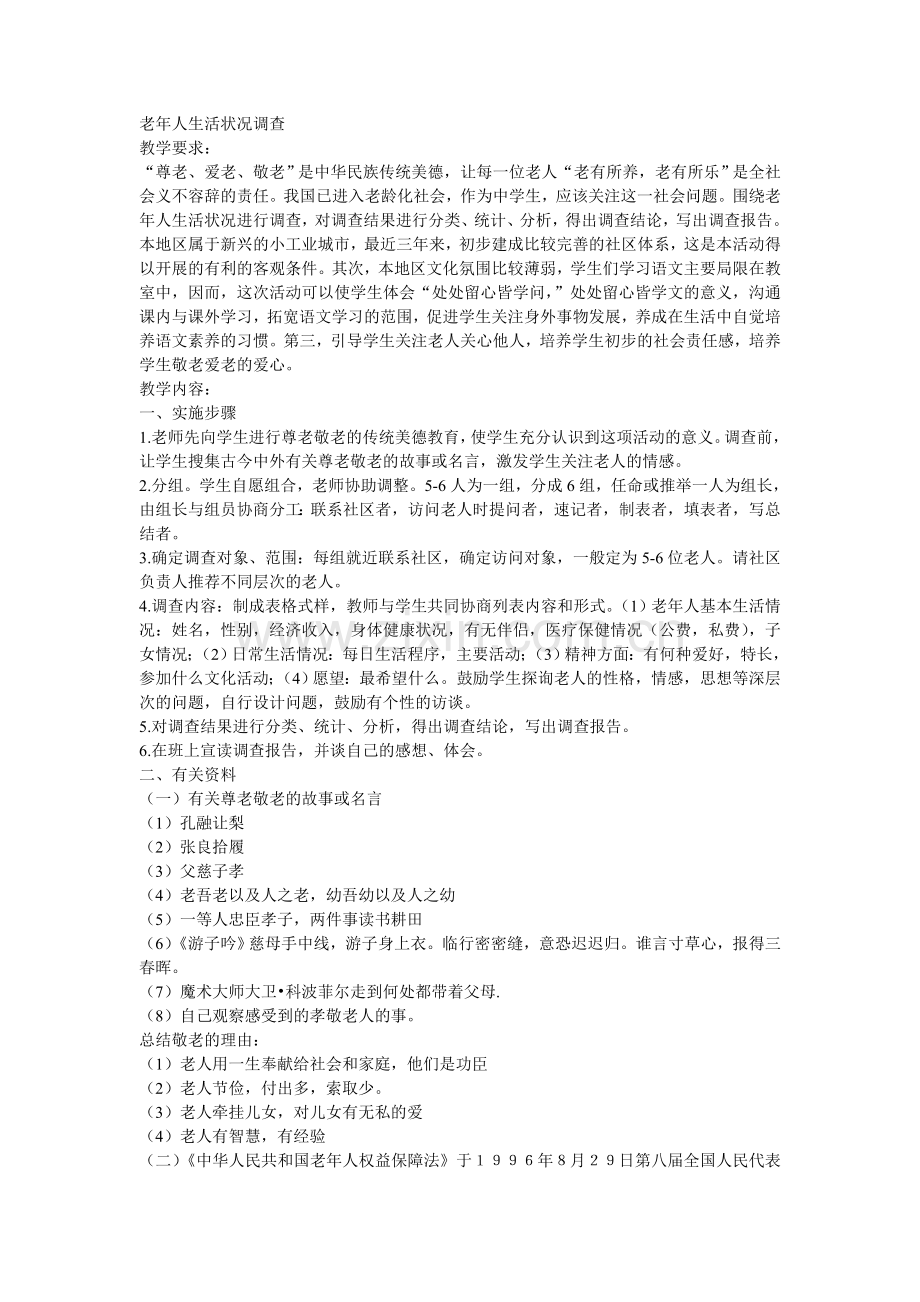 老年人生活状况调查
教学要求：
“尊老、爱老、敬老”是中华民族传统美德，让每一位老人“老有所养，老有所乐”是全社会义不容辞的责任。我国已进入老龄化社会，作为中学生，应该关注这一社会问题。围绕老年人生活状况进行调查，对调查结果进行分类、统计、分析，得出调查结论，写出调查报告。本地区属于新兴的小工业城市，最近三年来，初步建成比较完善的社区体系，这是本活动得以开展的有利的客观条件。其次，本地区文化氛围比较薄弱，学生们学习语文主要局限在教室中，因而，这次活动可以使学生体会“处处留心皆学问，”处处留心皆学文的意义，沟通课内与课外学习，拓宽语文学习的范围，促进学生关注身外事物发展，养成在生活中自觉培养语文素养的习惯。第三，引导学生关注老人关心他人，培养学生初步的社会责任感，培养学生敬老爱老的爱心。
教学内容：
一、实施步骤
1.老师先向学生进行尊老敬老的传统美德教育，使学生充分认识到这项活动的意义。调查前，让学生搜集古今中外有关尊老敬老的故事或名言，激发学生关注老人的情感。
2.分组。学生自愿组合，老师协助调整。5-6人为一组，分成6组，任命或推举一人为组长，由组长与组员协商分工：联系社区者，访问老人时提问者，速记者，制表者，填表者，写总结者。
3.确定调查对象、范围：每组就近联系社区，确定访问对象，一般定为5-6位老人。请社区负责人推荐不同层次的老人。
4.调查内容：制成表格式样，教师与学生共同协商列表内容和形式。(1）老年人基本生活情况：姓名，性别，经济收入，身体健康状况，有无伴侣，医疗保健情况（公费，私费），子女情况；(2）日常生活情况：每日生活程序，主要活动；(3）精神方面：有何种爱好，特长，参加什么文化活动；(4）愿望：最希望什么。鼓励学生探询老人的性格，情感，思想等深层次的问题，自行设计问题，鼓励有个性的访谈。
5.对调查结果进行分类、统计、分析，得出调查结论，写出调查报告。
6.在班上宣读调查报告，并谈自己的感想、体会。
二、有关资料
（一）有关尊老敬老的故事或名言
（1）孔融让梨
（2）张良拾履
（3）父慈子孝
（4）老吾老以及人之老，幼吾幼以及人之幼
（5）一等人忠臣孝子，两件事读书耕田
(6)《游子吟》慈母手中线，游子身上衣。临行密密缝，意恐迟迟归。谁言寸草心，报得三春晖。
（7）魔术大师大卫•科波菲尔走到何处都带着父母.
（8）自己观察感受到的孝敬老人的事。
总结敬老的理由：
（1）老人用一生奉献给社会和家庭，他们是功臣
（2）老人节俭，付出多，索取少。
（3）老人牵挂儿女，对儿女有无私的爱
（4）老人有智慧，有经验
（二）《中华人民共和国老年人权益保障法》于１９９６年8月２9日第八届全国人民代表